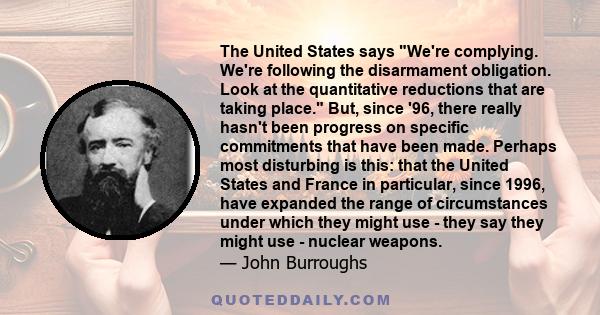 The United States says "We're complying. We're following the disarmament obligation. Look at the quantitative reductions that are taking place." But, since '96, there really hasn't been progress on specific commitments that have been made. Perhaps most disturbing is this: that the United States and France in particular, since 1996, have expanded the range of circumstances under which they might use - they say they might use - nuclear weapons.
— John Burroughs

QUOTEDDAILY.COM